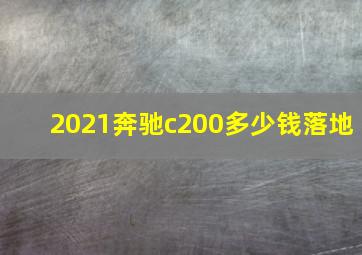 2021奔驰c200多少钱落地